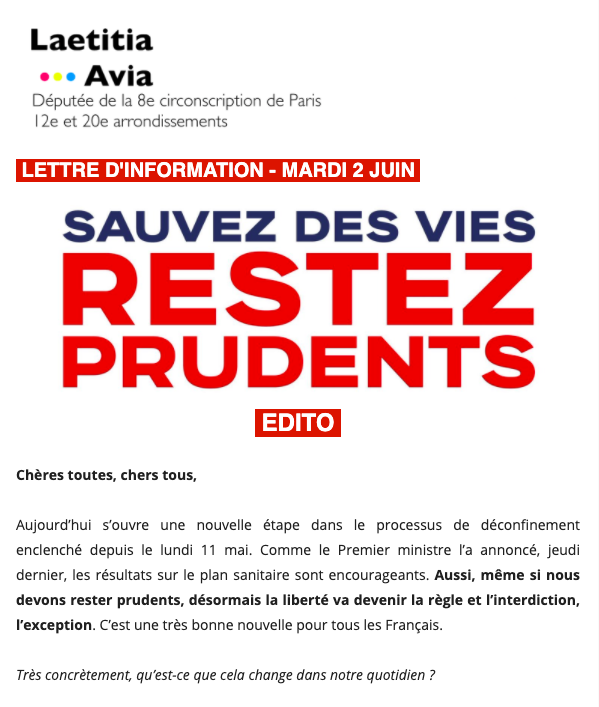 Laetitia
Avia
Députée de la 8e circonscription de Paris
12e et 20e arrondissements

LETTRE D'INFORMATION - MARDI 2 JUIN

SAUVEZ DES VIES
RESTEZ
PRUDENTS

EDITO

Chères toutes, chers tous,

Aujourd'hui s'ouvre une nouvelle étape dans le processus de déconfinement enclenché depuis le lundi 11 mai. Comme le Premier ministre l'a annoncé, jeudi dernier, les résultats sur le plan sanitaire sont encourageants. Aussi, même si nous devons rester prudents, désormais la liberté va devenir la règle et l'interdiction, l'exception. C'est une très bonne nouvelle pour tous les Français.

Très concrètement, qu'est-ce que cela change dans notre quotidien ?